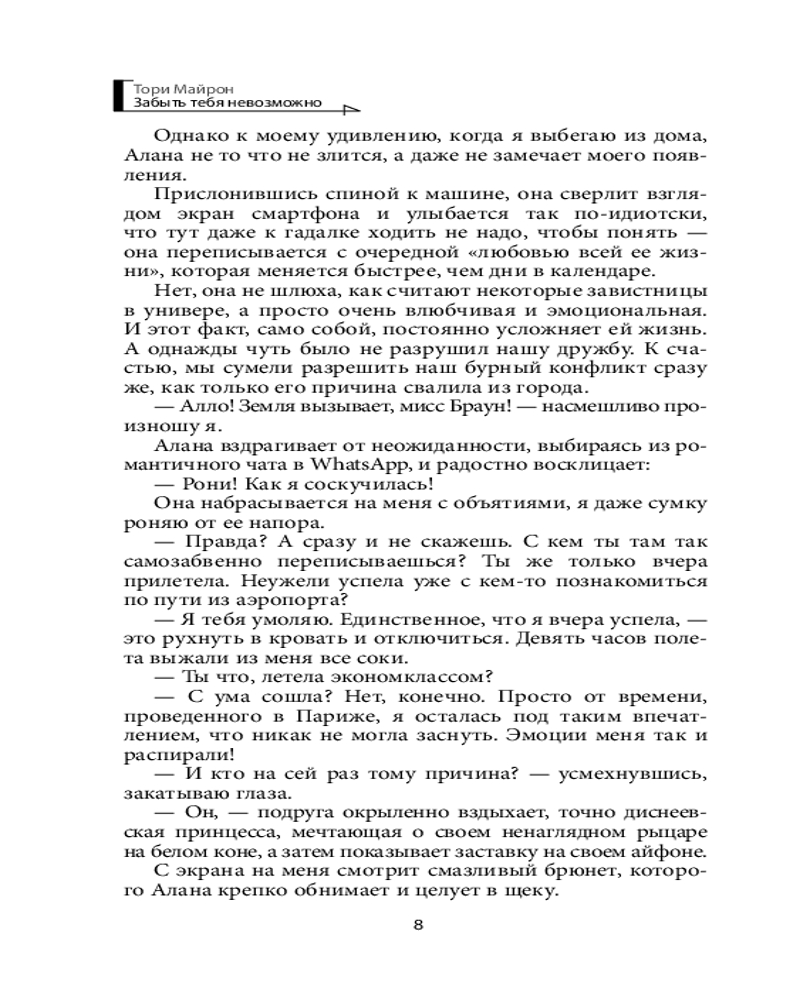 Тори Майрон
Забыть тебя невозможно

Однако к моему удивлению, когда я выбегаю из дома, Алана не то что не злится, а даже не замечает моего появления.

Прислонившись спиной к машине, она сверлит взглядом экран смартфона и улыбается так по-идиотски, что тут даже к гадалке ходить не надо, чтобы понять — она переписывается с очередной «любовью всей ее жизни», которая меняется быстрее, чем дни в календаре.

Нет, она не шлюха, как считают некоторые завистницы в универе, а просто очень влюбчивая и эмоциональная. И этот факт, само собой, постоянно усложняет ей жизнь. А однажды чуть было не разрушил нашу дружбу. К счастью, мы сумели разрешить наш бурный конфликт сразу же, как только его причина свалила из города.

— Алло! Земля вызывает, мисс Браун! — насмешливо произношу я.

Алана вздрагивает от неожиданности, выбираясь из романтичного чата в WhatsApp, и радостно восклицает:

— Рони! Как я соскучилась!

Она набрасывается на меня с объятиями, я даже сумку роняю от ее напора.

— Правда? А сразу и не скажешь. С кем ты там так самозабвенно переписываешься? Ты же только вчера прилетела. Неужели успела уже с кем-то познакомиться по пути из аэропорта?

— Я тебя умоляю. Единственное, что я вчера успела, — это рухнуть в кровать и отключиться. Девять часов полета выжали из меня все соки.

— Ты что, летела экономклассом?

— С ума сошла? Нет, конечно. Просто от времени, проведенного в Париже, я осталась под таким впечатлением, что никак не могла заснуть. Эмоции меня так и распирали!

— И кто на сей раз тому причина? — усмехнувшись, закатываю глаза.

— Он, — подруга окрыленно вздыхает, точно диснеевская принцесса, мечтающая о своем ненаглядном рыцаре на белом коне, а затем показывает заставку на своем айфоне.

С экрана на меня смотрит смазливый брюнет, которого Алана крепко обнимает и целует в щеку.

8